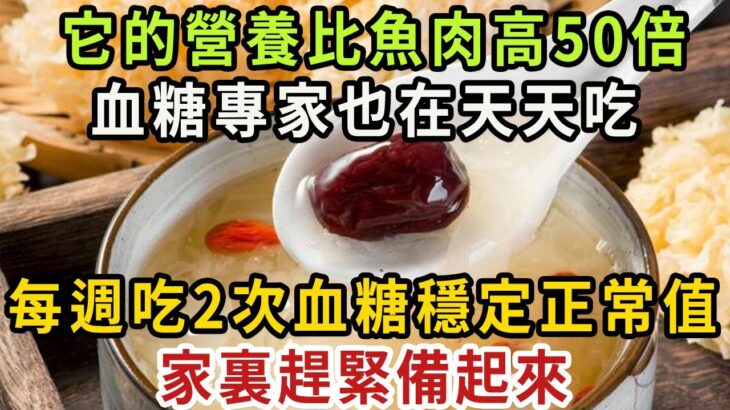 它的營養比魚肉高50倍
血糖專家也在天天吃

每週吃2次血糖穩定正常值
家裏趕緊備起來